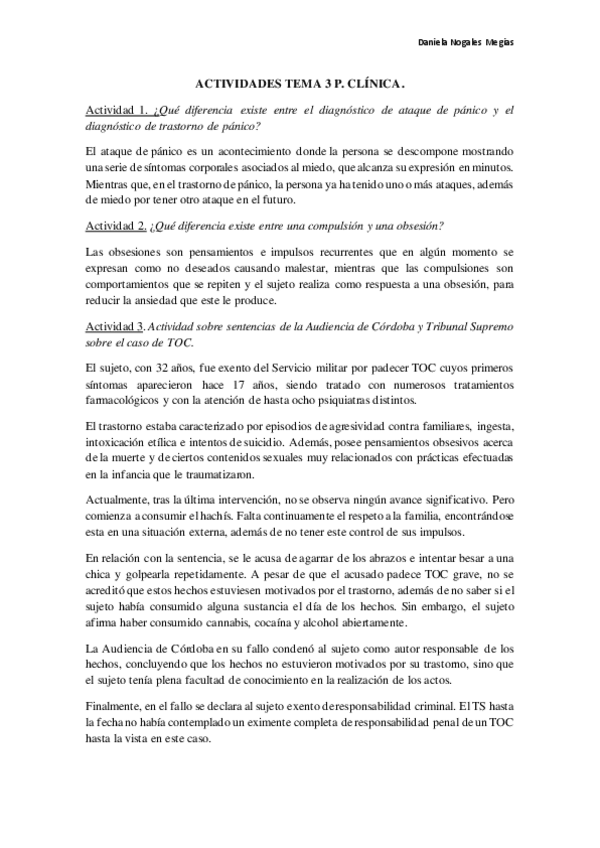 Daniela Nogales Megías

ACTIVIDADES TEMA 3 P. CLÍNICA.

Actividad 1. ¿Qué diferencia existe entre el diagnóstico de ataque de pánico y el diagnóstico de trastorno de pánico?

El ataque de pánico es un acontecimiento donde la persona se descompone mostrando una serie de síntomas corporales asociados al miedo, que alcanza su expresión en minutos. Mientras que, en el trastorno de pánico, la persona ya ha tenido uno o más ataques, además de miedo por tener otro ataque en el futuro.

Actividad 2. ¿Qué diferencia existe entre una compulsión y una obsesión?

Las obsesiones son pensamientos e impulsos recurrentes que en algún momento se expresan como no deseados causando malestar, mientras que las compulsiones son comportamientos que se repiten y el sujeto realiza como respuesta a una obsesión, para reducir la ansiedad que este le produce.

Actividad 3. Actividad sobre sentencias de la Audiencia de Córdoba y Tribunal Supremo sobre el caso de TOC.

El sujeto, con 32 años, fue exento del Servicio militar por padecer TOC cuyos primeros síntomas aparecieron hace 17 años, siendo tratado con numerosos tratamientos farmacológicos y con la atención de hasta ocho psiquiatras distintos.

El trastorno estaba caracterizado por episodios de agresividad contra familiares, ingesta, intoxicación etílica e intentos de suicidio. Además, posee pensamientos obsesivos acerca de la muerte y de ciertos contenidos sexuales muy relacionados con prácticas efectuadas en la infancia que le traumatizaron.

Actualmente, tras la última intervención, no se observa ningún avance significativo. Pero comienza a consumir el hachís. Falta continuamente el respeto a la familia, encontrándose esta en una situación externa, además de no tener este control de sus impulsos.

En relación con la sentencia, se le acusa de agarrar de los abrazos e intentar besar a una chica y golpearla repetidamente. A pesar de que el acusado padece TOC grave, no se acreditó que estos hechos estuviesen motivados por el trastorno, además de no saber si el sujeto había consumido alguna sustancia el día de los hechos. Sin embargo, el sujeto afirma haber consumido cannabis, cocaína y alcohol abiertamente.

La Audiencia de Córdoba en su fallo condenó al sujeto como autor responsable de los hechos, concluyendo que los hechos no estuvieron motivados por su trastorno, sino que el sujeto tenía plena facultad de conocimiento en la realización de los actos.

Finalmente, en el fallo se declara al sujeto exento de responsabilidad criminal. El TS hasta la fecha no había contemplado un eximente completa de responsabilidad penal de un TOC hasta la vista en este caso.